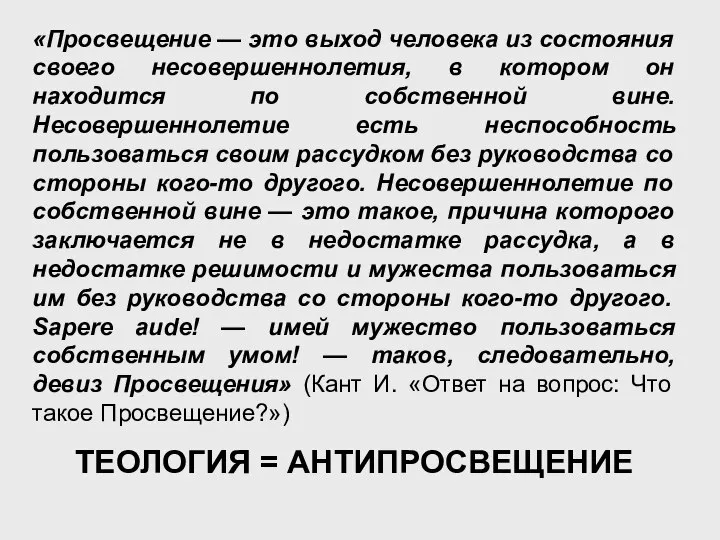 «Просвещение — это выход человека из состояния своего несовершеннолетия, в котором он находится по собственной вине. Несовершеннолетие есть неспособность пользоваться своим рассудком без руководства со стороны кого-то другого. Несовершеннолетие по собственной вине — это такое, причина которого заключается не в недостатке рассудка, а в недостатке решимости и мужества пользоваться им без руководства со стороны кого-то другого. Sapere aude! — имей мужество пользоваться собственным умом! — таков, следовательно, девиз Просвещения» (Кант И. «Ответ на вопрос: Что такое Просвещение?»)

ТЕОЛОГИЯ = АНТИПРОСВЕЩЕНИЕ